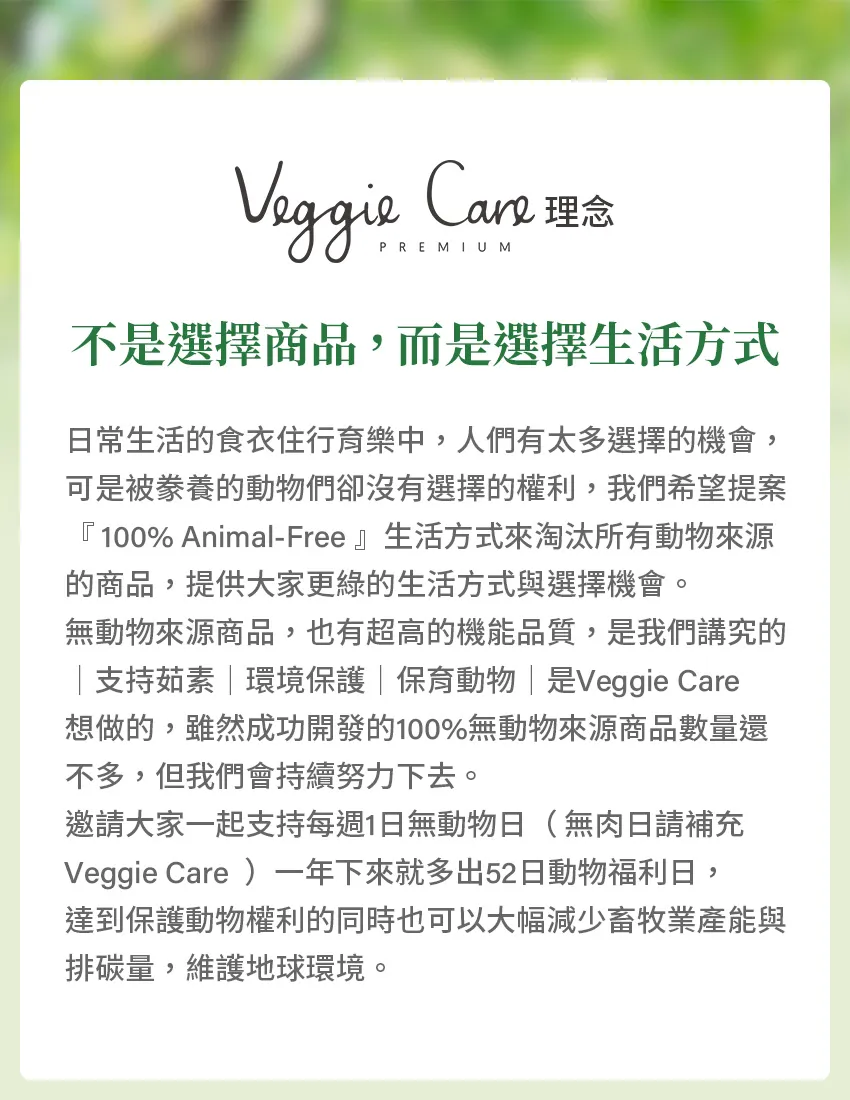 Veggie Care 理念
PREMIUM

不是選擇商品，而是選擇生活方式

日常生活的食衣住行育樂中，人們有太多選擇的機會，可是被豢養的動物們卻沒有選擇的權利，我們希望提案『100% Animal-Free』生活方式來淘汰所有動物來源的商品，提供大家更綠的生活方式與選擇機會。
無動物來源商品，也有超高的機能品質，是我們講究的｜支持茹素｜環境保護｜保育動物｜是Veggie Care想做的，雖然成功開發的100%無動物來源商品數量還不多，但我們會持續努力下去。
邀請大家一起支持每週1日無動物日（無肉日請補充Veggie Care）一年下來就多出52日動物福利日，達到保護動物權利的同時也可以大幅減少畜牧業產能與排碳量，維護地球環境。